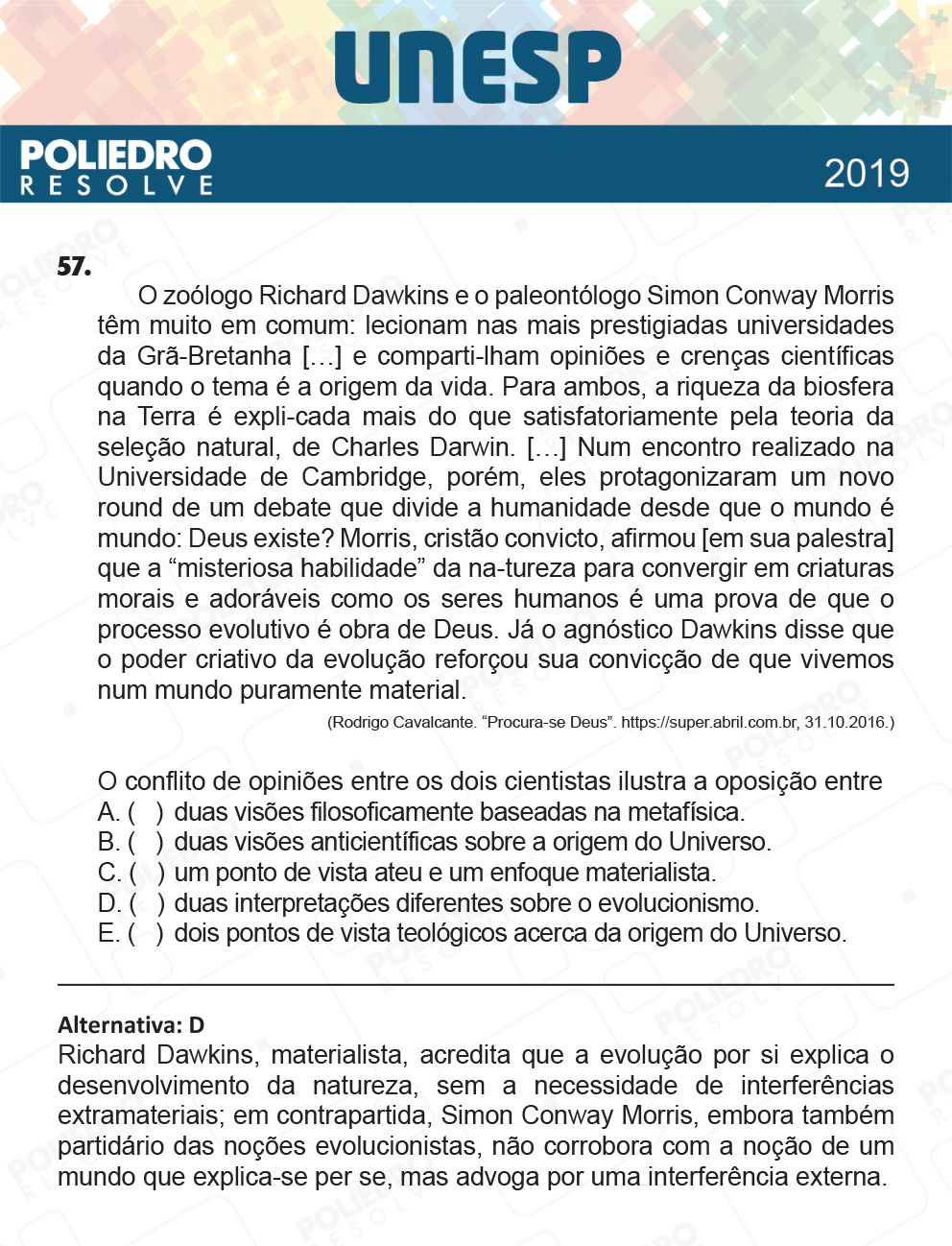 UNESP

POLIEDRO
RESOLVE

2019

57.

O zoólogo Richard Dawkins e o paleontólogo Simon Conway Morris têm muito em comum: lecionam nas mais prestigiadas universidades da Grã-Bretanha [...] e comparti-lham opiniões e crenças científicas quando o tema é a origem da vida. Para ambos, a riqueza da biosfera na Terra é expli-cada mais do que satisfatoriamente pela teoria da seleção natural, de Charles Darwin. [...] Num encontro realizado na Universidade de Cambridge, porém, eles protagonizaram um novo round de um debate que divide a humanidade desde que o mundo é mundo: Deus existe? Morris, cristão convicto, afirmou [em sua palestra] que a “misteriosa habilidade” da na-tureza para convergir em criaturas morais e adoráveis como os seres humanos é uma prova de que o processo evolutivo é obra de Deus. Já o agnóstico Dawkins disse que o poder criativo da evolução reforçou sua convicção de que vivemos num mundo puramente material.

(Rodrigo Cavalcante. “Procura-se Deus”. https://super.abril.com.br, 31.10.2016.)

O conflito de opiniões entre os dois cientistas ilustra a oposição entre
A. ( ) duas visões filosoficamente baseadas na metafísica.
B. ( ) duas visões anticientíficas sobre a origem do Universo.
C. ( ) um ponto de vista ateu e um enfoque materialista.
D. ( ) duas interpretações diferentes sobre o evolucionismo.
E. ( ) dois pontos de vista teológicos acerca da origem do Universo.

Alternativa: D
Richard Dawkins, materialista, acredita que a evolução por si explica o desenvolvimento da natureza, sem a necessidade de interferências extramateriais; em contrapartida, Simon Conway Morris, embora também partidário das noções evolucionistas, não corrobora com a noção de um mundo que explica-se per se, mas advoga por uma interferência externa.